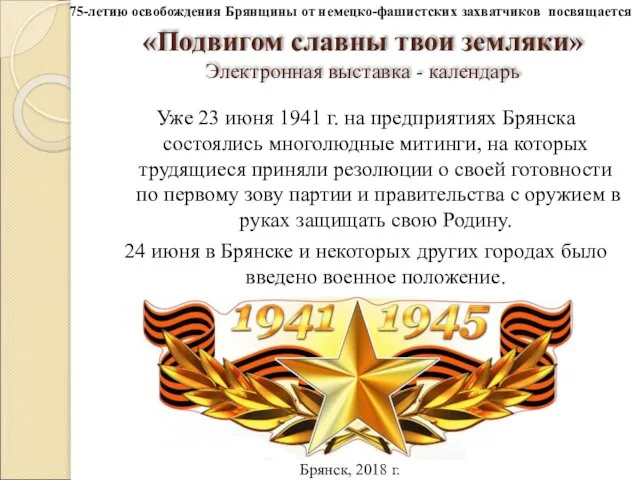 75-летию освобождения Брянщины от немецко-фашистских захватчиков посвящается

«Подвигом славны твои земляки»
Электронная выставка - календарь

Уже 23 июня 1941 г. на предприятиях Брянска состоялись многолюдные митинги, на которых трудящиеся приняли резолюции о своей готовности по первому зову партии и правительства с оружием в руках защищать свою Родину.

24 июня в Брянске и некоторых других городах было введено военное положение.

1941 1945

Брянск, 2018 г.